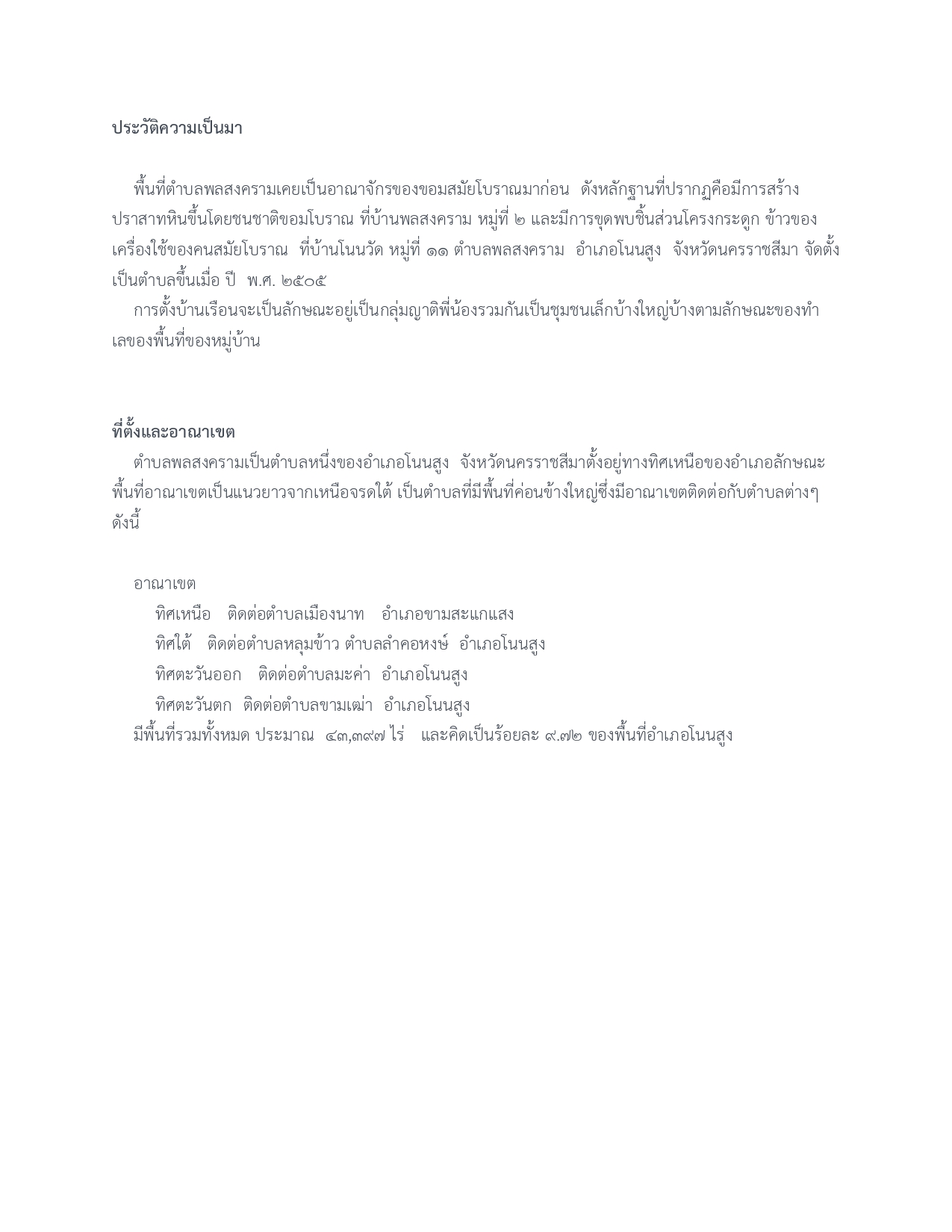 ประวัติความเป็นมา

พื้นที่ตำบลพลสงครามเคยเป็นอาณาจักรของขอมสมัยโบราณมาก่อน ดังหลักฐานที่ปรากฏคือมีการสร้างปราสาทหินขึ้นโดยชนชาติขอมโบราณ ที่บ้านพลสงคราม หมู่ที่ ๒ และมีการขุดพบชิ้นส่วนโครงกระดูก ข้าวของเครื่องใช้ของคนสมัยโบราณ ที่บ้านโนนวัด หมู่ที่ ๑๑ ตำบลพลสงคราม อำเภอโนนสูง จังหวัดนครราชสีมา จัดตั้งเป็นตำบลขึ้นเมื่อ ปี พ.ศ. ๒๕๐๕

การตั้งบ้านเรือนจะเป็นลักษณะอยู่เป็นกลุ่มญาติพี่น้องรวมกันเป็นชุมชนเล็กบ้างใหญ่บ้างตามลักษณะของทำเลของพื้นที่ของหมู่บ้าน

ที่ตั้งและอาณาเขต

ตำบลพลสงครามเป็นตำบลหนึ่งของอำเภอโนนสูง จังหวัดนครราชสีมาตั้งอยู่ทางทิศเหนือของอำเภอลักษณะพื้นที่อาณาเขตเป็นแนวยาวจากเหนือจรดใต้ เป็นตำบลที่มีพื้นที่ค่อนข้างใหญ่ซึ่งมีอาณาเขตติดต่อกับตำบลต่างๆ ดังนี้

อาณาเขต
ทิศเหนือ ติดต่อตำบลเมืองนาท อำเภอขามสะแกแสง
ทิศใต้ ติดต่อตำบลหลุมข้าว ตำบลลำคอหงษ์ อำเภอโนนสูง
ทิศตะวันออก ติดต่อตำบลมะค่า อำเภอโนนสูง
ทิศตะวันตก ติดต่อตำบลขามเฒ่า อำเภอโนนสูง
มีพื้นที่รวมทั้งหมด ประมาณ ๔๓,๓๙๗ ไร่ และคิดเป็นร้อยละ ๙.๗๒ ของพื้นที่อำเภอโนนสูง